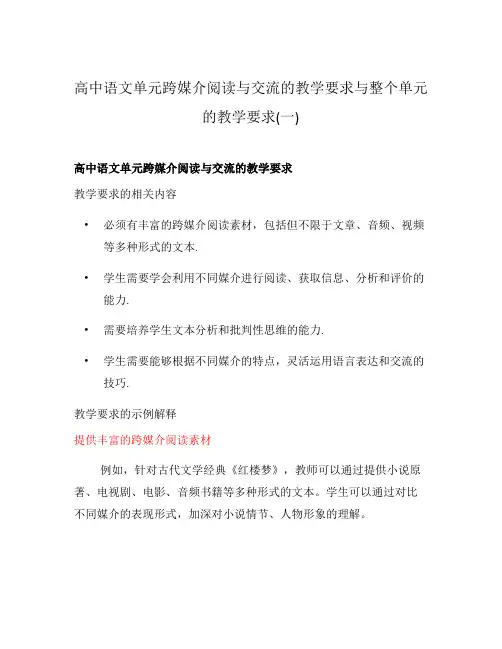 高中语文单元跨媒介阅读与交流的教学要求与整个单元的教学要求(一)

高中语文单元跨媒介阅读与交流的教学要求

教学要求的相关内容

• 必须有丰富的跨媒介阅读素材，包括但不限于文章、音频、视频等多种形式的文本.

• 学生需要学会利用不同媒介进行阅读、获取信息、分析和评价的能力.

• 需要培养学生文本分析和批判性思维的能力.

• 学生需要能够根据不同媒介的特点，灵活运用语言表达和交流的技巧.

教学要求的示例解释

提供丰富的跨媒介阅读素材

例如，针对古代文学经典《红楼梦》，教师可以通过提供小说原著、电视剧、电影、音频书籍等多种形式的文本。学生可以通过对比不同媒介的表现形式，加深对小说情节、人物形象的理解。